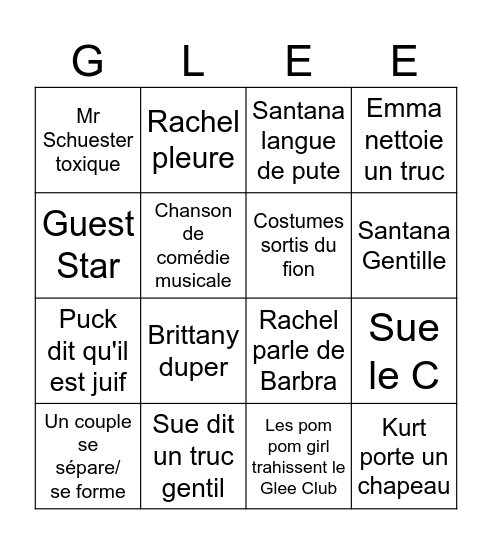 | G | L | E | E |
|---|---|---|---|
| Mr Schuester toxique | Rachel pleure | Santana langue de pute | Emma nettoie un truc |
| Guest Star | Chanson de comédie musicale | Costumes sortis du fion | Santana Gentille |
| Puck dit qu'il est juif | Brittany duper | Rachel parle de Barbra | Sue le C |
| Un couple se sépare/ se forme | Sue dit un truc gentil | Les pom pom girl trahissent le Glee Club | Kurt porte un chapeau |